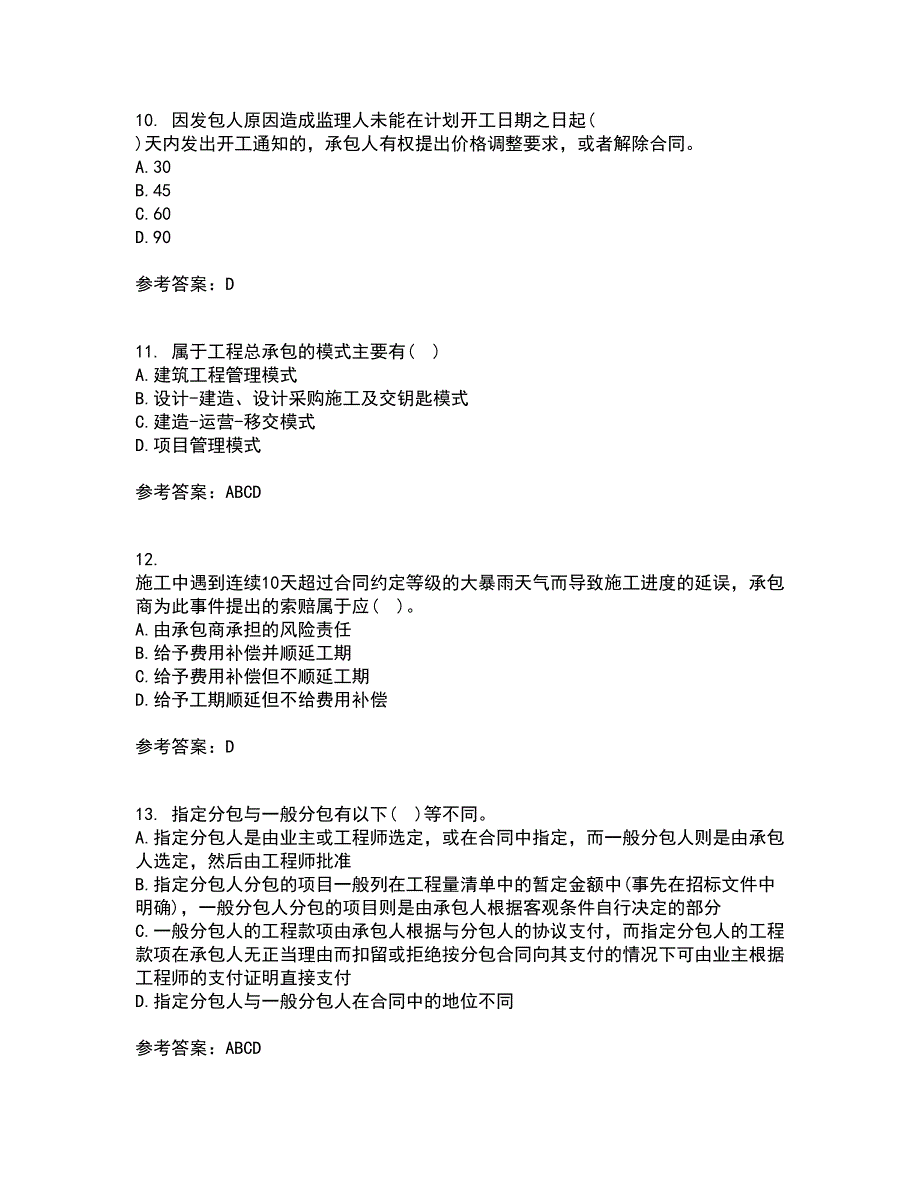 10. 因发包人原因造成监理人未能在计划开工日期之日起( )天内发出开工通知的，承包人有权提出价格调整要求，或者解除合同。
A. 30
B. 45
C. 60
D. 90

参考答案：D

11. 属于工程总承包的模式主要有( )
A. 建筑工程管理模式
B. 设计-建造、设计采购施工及交钥匙模式
C. 建造-运营-移交模式
D. 项目管理模式

参考答案：ABCD

12. 施工中遇到连续10天超过合同约定等级的大暴雨天气而导致施工进度的延误，承包商为此事件提出的索赔属于应( )。
A. 由承包商承担的风险责任
B. 给予费用补偿并顺延工期
C. 给予费用补偿但不顺延工期
D. 给予工期顺延但不给费用补偿

参考答案：D

13. 指定分包与一般分包有以下( )等不同。
A. 指定分包人是由业主或工程师选定，或在合同中指定，而一般分包人则是由承包人选定，然后由工程师批准
B. 指定分包人分包的项目一般列在工程量清单中的暂定金额中(事先在招标文件中明确)，一般分包人分包的项目则是由承包人根据客观条件自行决定的部分
C. 一般分包人的工程款项由承包人根据与分包人的协议支付，而指定分包人的工程款项在承包人无正当理由而扣留或拒绝按分包合同向其支付的情况下可由业主根据工程师的支付证明直接支付
D. 指定分包人与一般分包人在合同中的地位不同

参考答案：ABCD